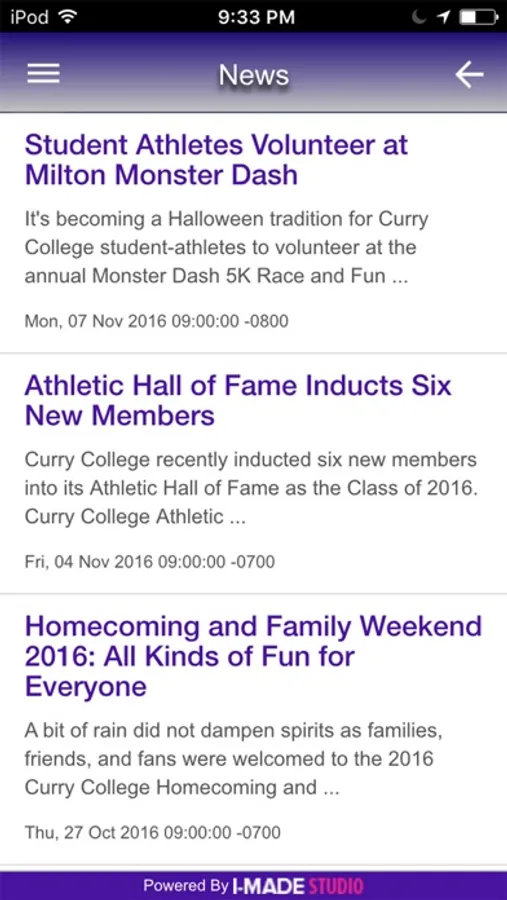 iPod 9:33 PM

News

Student Athletes Volunteer at Milton Monster Dash

It's becoming a Halloween tradition for Curry College student-athletes to volunteer at the annual Monster Dash 5K Race and Fun ...

Mon, 07 Nov 2016 09:00:00 -0800

Athletic Hall of Fame Inducts Six New Members

Curry College recently inducted six new members into its Athletic Hall of Fame as the Class of 2016. Curry College Athletic ...

Fri, 04 Nov 2016 09:00:00 -0700

Homecoming and Family Weekend 2016: All Kinds of Fun for Everyone

A bit of rain did not dampen spirits as families, friends, and fans were welcomed to the 2016 Curry College Homecoming and ...

Thu, 27 Oct 2016 09:00:00 -0700

Powered By I-MADE STUDIO